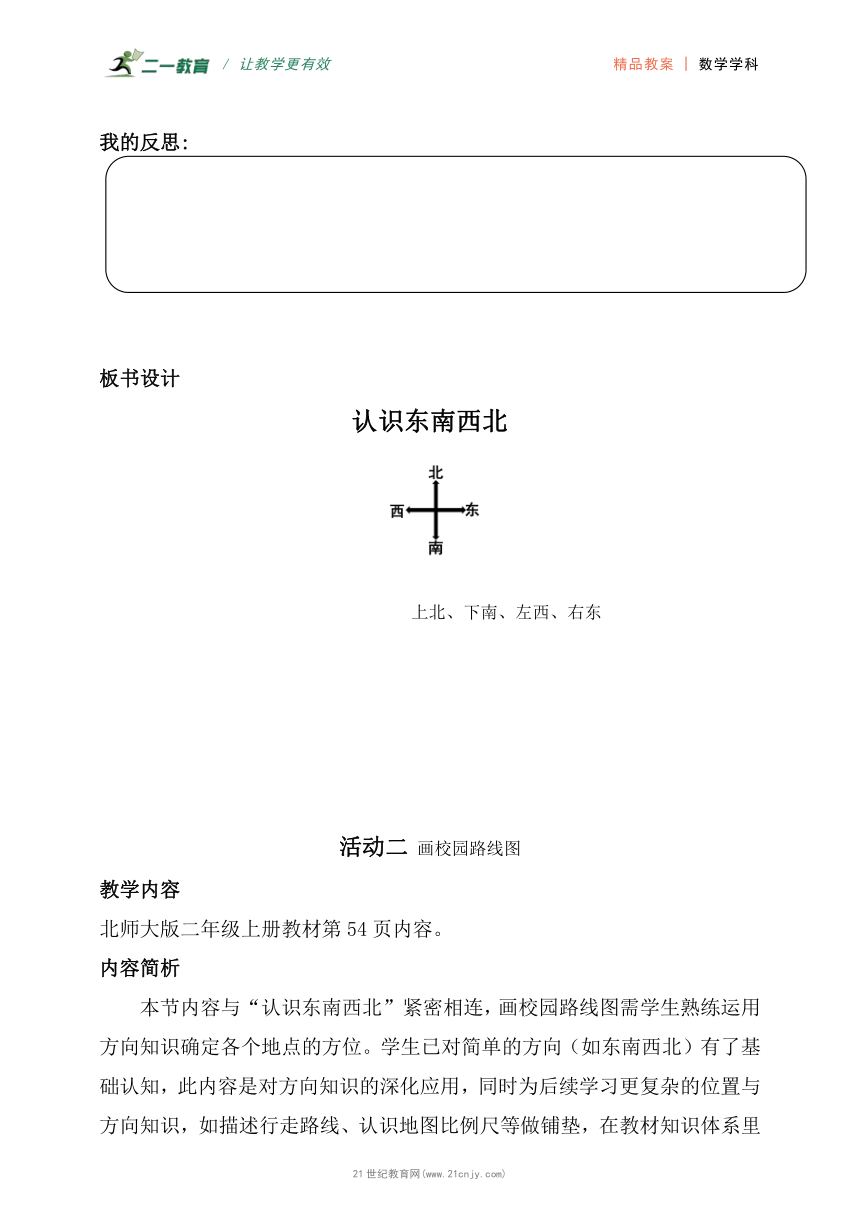 二一教育 / 让教学更有效

精品教案 | 数学学科

我的反思:

板书设计

认识东南西北

北

西 东

南

上北、下南、左西、右东

活动二 画校园路线图

教学内容

北师大版二年级上册教材第 54 页内容。

内容简析

本节内容与“认识东南西北”紧密相连，画校园路线图需学生熟练运用方向知识确定各个地点的方位。学生已对简单的方向（如东南西北）有了基础认知，此内容是对方向知识的深化应用，同时为后续学习更复杂的位置与方向知识，如描述行走路线、认识地图比例尺等做铺垫，在教材知识体系里

21 世纪教育网(www.21cnjy.com)